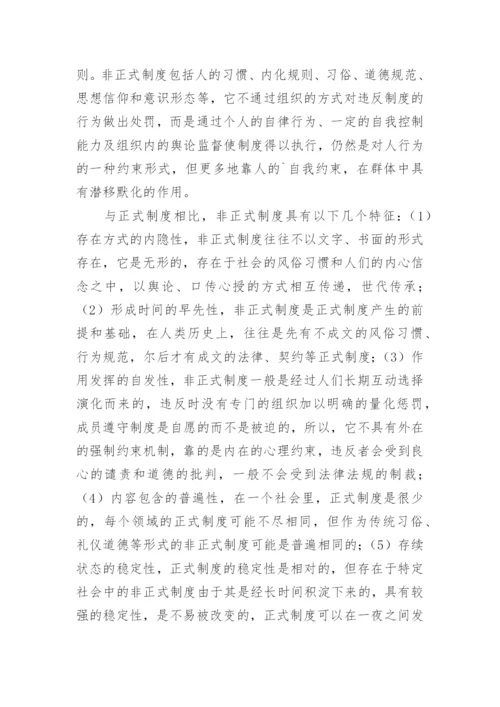 则。非正式制度包括人的习惯、内化规则、习俗、道德规范、思想信仰和意识形态等，它不通过组织的方式对违反制度的行为做出处罚，而是通过个人的自律行为、一定的自我控制能力及组织内的舆论监督使制度得以执行，仍然是对人行为的一种约束形式，但更多地靠人的`自我约束，在群体中具有潜移默化的作用。

与正式制度相比，非正式制度具有以下几个特征：(1)存在方式的内隐性，非正式制度往往不以文字、书面的形式存在，它是无形的，存在于社会的风俗习惯和人们的内心信念之中，以舆论、口传心授的方式相互传递，世代传承；(2)形成时间的早先性，非正式制度是正式制度产生的前提和基础，在人类历史上，往往是先有不成文的风俗习惯、行为规范，尔后才有成文的法律、契约等正式制度；(3)作用发挥的自发性，非正式制度一般是经过人们长期互动选择演化而来的，违反时没有专门的组织加以明确的量化惩罚，成员遵守制度是自愿的而不是被迫的，所以，它不具有外在的强制约束机制，靠的是内在的心理约束，违反者会受到良心的谴责和道德的批判，一般不会受到法律法规的制裁；(4)内容包含的普遍性，在一个社会里，正式制度是很少的，每个领域的正式制度可能不尽相同，但作为传统习俗、礼仪道德等形式的非正式制度可能是普遍相同的；(5)存续状态的稳定性，正式制度的稳定性是相对的，但存在于特定社会中的非正式制度由于其是经长时间积淀下来的，具有较强的稳定性，是不易被改变的，正式制度可以在一夜之间发